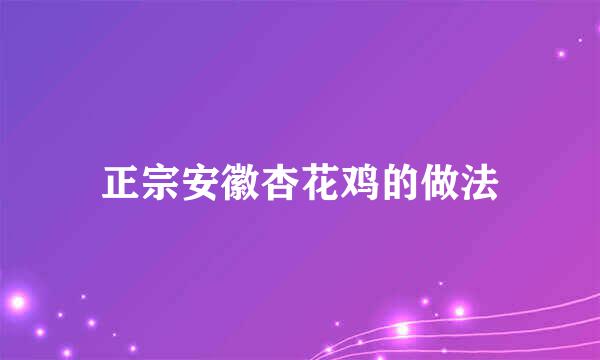 正宗安徽杏花鸡的做法